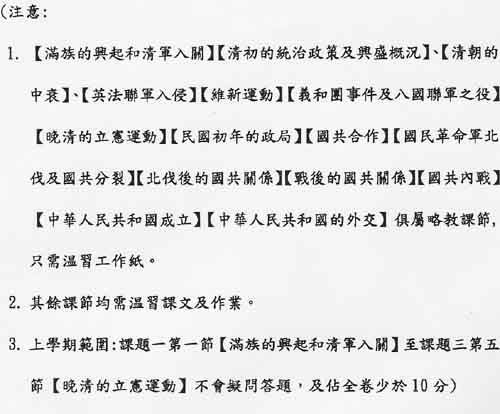 (注意:

1. 【滿族的興起和清軍入關】【清初的統治政策及興盛概況】、【清朝的中衰】、【英法聯軍入侵】【維新運動】【義和團事件及八國聯軍之役】【晚清的立憲運動】【民國初年的政局】【國共合作】【國民革命軍北伐及國共分裂】【北伐後的國共關係】【戰後的國共關係】【國共內戰】【中華人民共和國成立】【中華人民共和國的外交】俱屬略教課節,只需溫習工作紙。

2. 其餘課節均需溫習課文及作業。

3. 上學期範圍:課題一第一節【滿族的興起和清軍入關】至課題三第五節【晚清的立憲運動】不會擬問答題，及佔全卷少於 10 分)